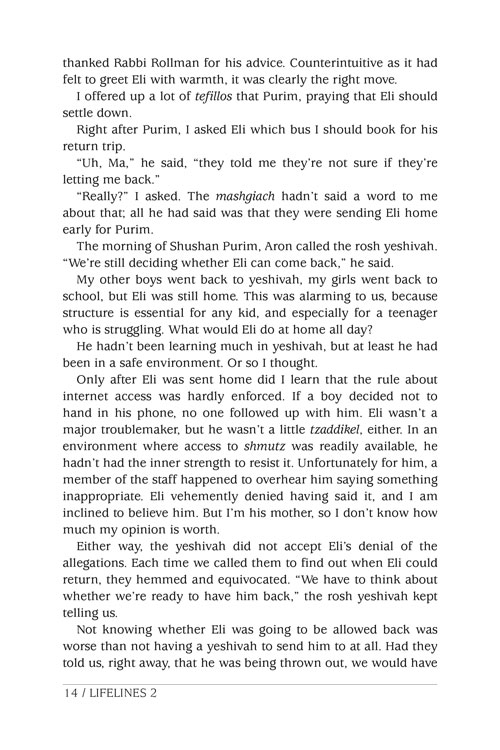 thanked Rabbi Rollman for his advice. Counterintuitive as it had felt to greet Eli with warmth, it was clearly the right move.

I offered up a lot of tefillos that Purim, praying that Eli should settle down.

Right after Purim, I asked Eli which bus I should book for his return trip.

"Uh, Ma," he said, "they told me they're not sure if they're letting me back."

"Really?" I asked. The mashgiach hadn't said a word to me about that; all he had said was that they were sending Eli home early for Purim.

The morning of Shushan Purim, Aron called the rosh yeshivah. "We're still deciding whether Eli can come back," he said.

My other boys went back to yeshivah, my girls went back to school, but Eli was still home. This was alarming to us, because structure is essential for any kid, and especially for a teenager who is struggling. What would Eli do at home all day?

He hadn't been learning much in yeshivah, but at least he had been in a safe environment. Or so I thought.

Only after Eli was sent home did I learn that the rule about internet access was hardly enforced. If a boy decided not to hand in his phone, no one followed up with him. Eli wasn't a major troublemaker, but he wasn't a little tzaddikel, either. In an environment where access to shmutz was readily available, he hadn't had the inner strength to resist it. Unfortunately for him, a member of the staff happened to overhear him saying something inappropriate. Eli vehemently denied having said it, and I am inclined to believe him. But I'm his mother, so I don't know how much my opinion is worth.

Either way, the yeshivah did not accept Eli's denial of the allegations. Each time we called them to find out when Eli could return, they hemmed and equivocated. "We have to think about whether we're ready to have him back," the rosh yeshivah kept telling us.

Not knowing whether Eli was going to be allowed back was worse than not having a yeshivah to send him to at all. Had they told us, right away, that he was being thrown out, we would have

14 / LIFELINES 2